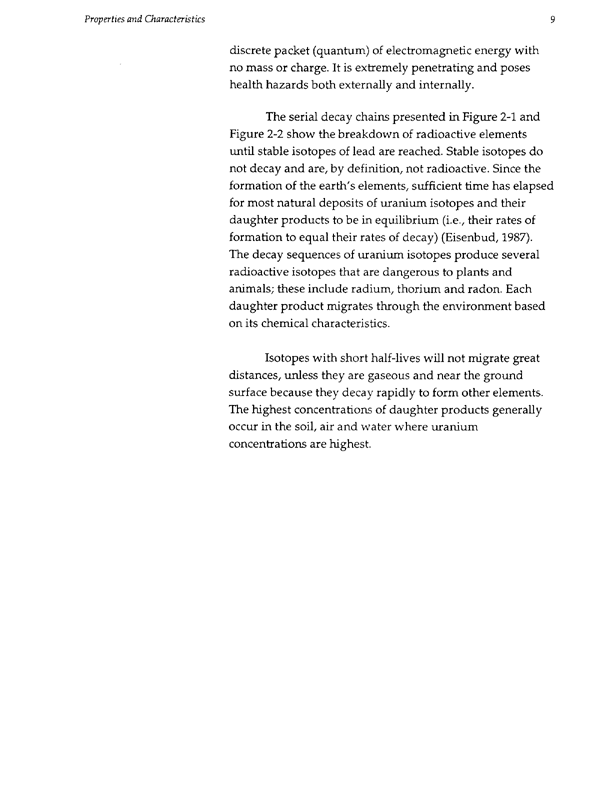 Properties and Characteristics

9

discrete packet (quantum) of electromagnetic energy with no mass or charge. It is extremely penetrating and poses health hazards both externally and internally.

The serial decay chains presented in Figure 2-1 and Figure 2-2 show the breakdown of radioactive elements until stable isotopes of lead are reached. Stable isotopes do not decay and are, by definition, not radioactive. Since the formation of the earth's elements, sufficient time has elapsed for most natural deposits of uranium isotopes and their daughter products to be in equilibrium (i.e., their rates of formation to equal their rates of decay) (Eisenbud, 1987). The decay sequences of uranium isotopes produce several radioactive isotopes that are dangerous to plants and animals; these include radium, thorium and radon. Each daughter product migrates through the environment based on its chemical characteristics.

Isotopes with short half-lives will not migrate great distances, unless they are gaseous and near the ground surface because they decay rapidly to form other elements. The highest concentrations of daughter products generally occur in the soil, air and water where uranium concentrations are highest.